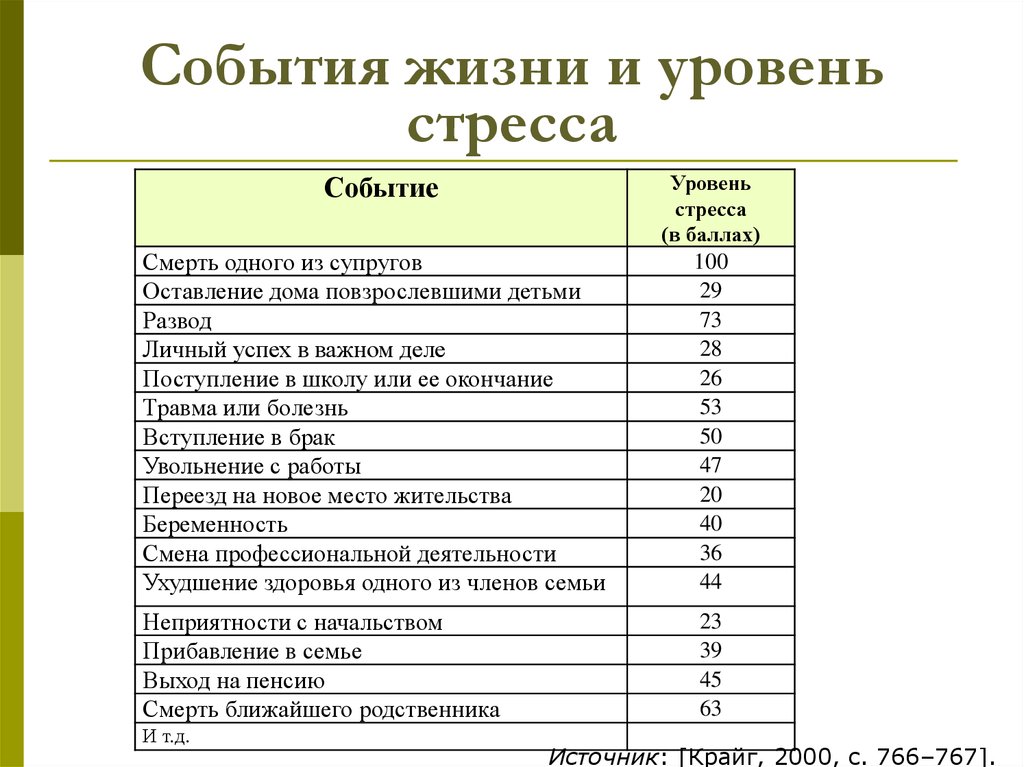 События жизни и уровень стресса

| Событие | Уровень стресса (в баллах) |
|---|---|
| Смерть одного из супругов | 100 |
| Оставление дома повзрослевшими детьми | 29 |
| Развод | 73 |
| Личный успех в важном деле | 28 |
| Поступление в школу или ее окончание | 26 |
| Травма или болезнь | 53 |
| Вступление в брак | 50 |
| Увольнение с работы | 47 |
| Переезд на новое место жительства | 20 |
| Беременность | 40 |
| Смена профессиональной деятельности | 36 |
| Ухудшение здоровья одного из членов семьи | 44 |
| Неприятности с начальством | 23 |
| Прибавление в семье | 39 |
| Выход на пенсию | 45 |
| Смерть ближайшего родственника | 63 |
| И т.д. | |

Источник: [Крайг, 2000, с. 766–767].